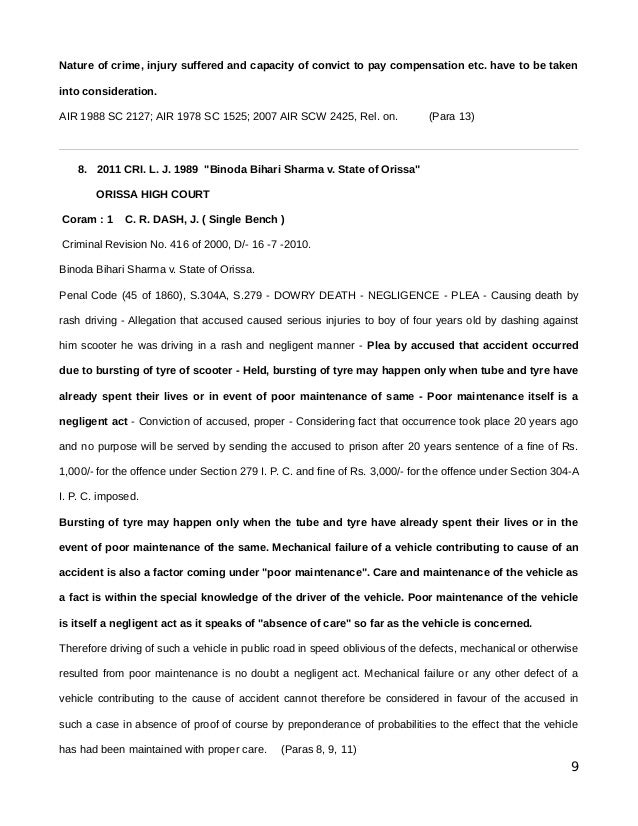 Nature of crime, injury suffered and capacity of convict to pay compensation etc. have to be taken into consideration.

AIR 1988 SC 2127; AIR 1978 SC 1525; 2007 AIR SCW 2425, Rel. on. (Para 13)

8. 2011 CRI. L. J. 1989 "Binoda Bihari Sharma v. State of Orissa"

ORISSA HIGH COURT

Coram : 1 C. R. DASH, J. ( Single Bench )

Criminal Revision No. 416 of 2000, D/- 16 -7 -2010.

Binoda Bihari Sharma v. State of Orissa.

Penal Code (45 of 1860), S.304A, S.279 - DOWRY DEATH - NEGLIGENCE - PLEA - Causing death by rash driving - Allegation that accused caused serious injuries to boy of four years old by dashing against him scooter he was driving in a rash and negligent manner - Plea by accused that accident occurred due to bursting of tyre of scooter - Held, bursting of tyre may happen only when tube and tyre have already spent their lives or in event of poor maintenance of same - Poor maintenance itself is a negligent act - Conviction of accused, proper - Considering fact that occurrence took place 20 years ago and no purpose will be served by sending the accused to prison after 20 years sentence of a fine of Rs. 1,000/- for the offence under Section 279 I. P. C. and fine of Rs. 3,000/- for the offence under Section 304-A I. P. C. imposed.

Bursting of tyre may happen only when the tube and tyre have already spent their lives or in the event of poor maintenance of the same. Mechanical failure of a vehicle contributing to cause of an accident is also a factor coming under "poor maintenance". Care and maintenance of the vehicle as a fact is within the special knowledge of the driver of the vehicle. Poor maintenance of the vehicle is itself a negligent act as it speaks of "absence of care" so far as the vehicle is concerned.

Therefore driving of such a vehicle in public road in speed oblivious of the defects, mechanical or otherwise resulted from poor maintenance is no doubt a negligent act. Mechanical failure or any other defect of a vehicle contributing to the cause of accident cannot therefore be considered in favour of the accused in such a case in absence of proof of course by preponderance of probabilities to the effect that the vehicle has had been maintained with proper care. (Paras 8, 9, 11)

9